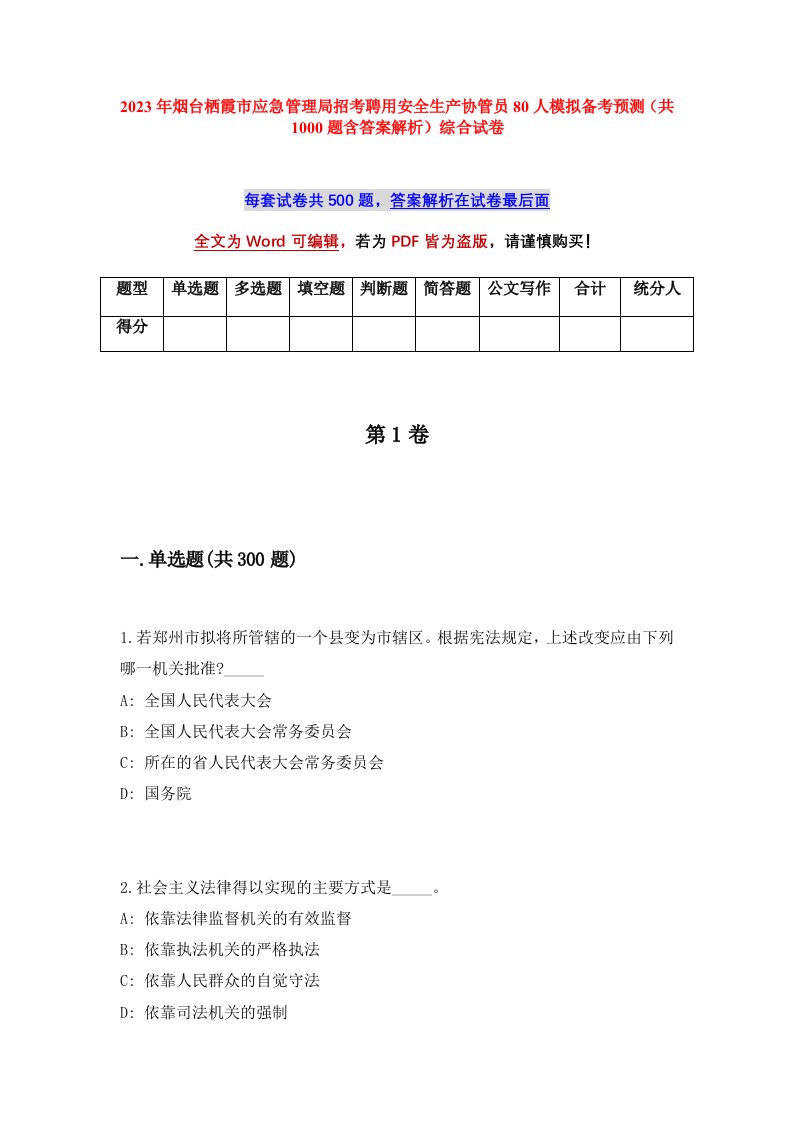 2023年烟台栖霞市应急管理局招考聘用安全生产协管员80人模拟备考预测（共1000题含答案解析）综合试卷

每套试卷共500题，答案解析在试卷最后面

全文为Word可编辑，若为PDF皆为盗版，请谨慎购买！

| 题型 | 单选题 | 多选题 | 填空题 | 判断题 | 简答题 | 公文写作 | 合计 | 统分人 |
|---|---|---|---|---|---|---|---|---|
| 得分 | | | | | | | | |

第1卷

一.单选题(共300题)

1.若郑州市拟将所管辖的一个县变为市辖区。根据宪法规定，上述改变应由下列哪一机关批准?_____
A: 全国人民代表大会
B: 全国人民代表大会常务委员会
C: 所在的省人民代表大会常务委员会
D: 国务院

2.社会主义法律得以实现的主要方式是_____。
A: 依靠法律监督机关的有效监督
B: 依靠执法机关的严格执法
C: 依靠人民群众的自觉守法
D: 依靠司法机关的强制